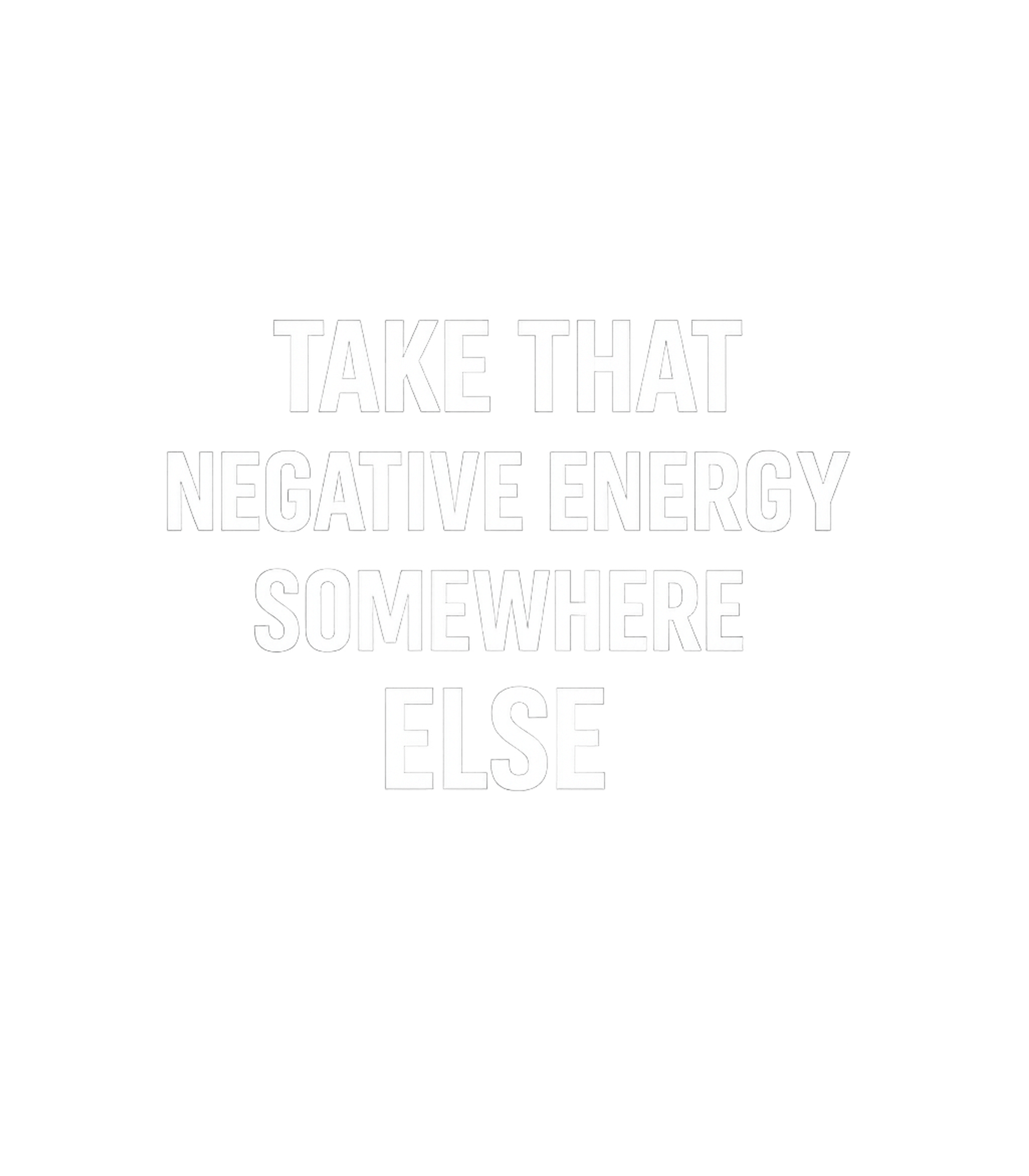 TAKE THAT
NEGATIVE ENERGY
SOMEWHERE
ELSE